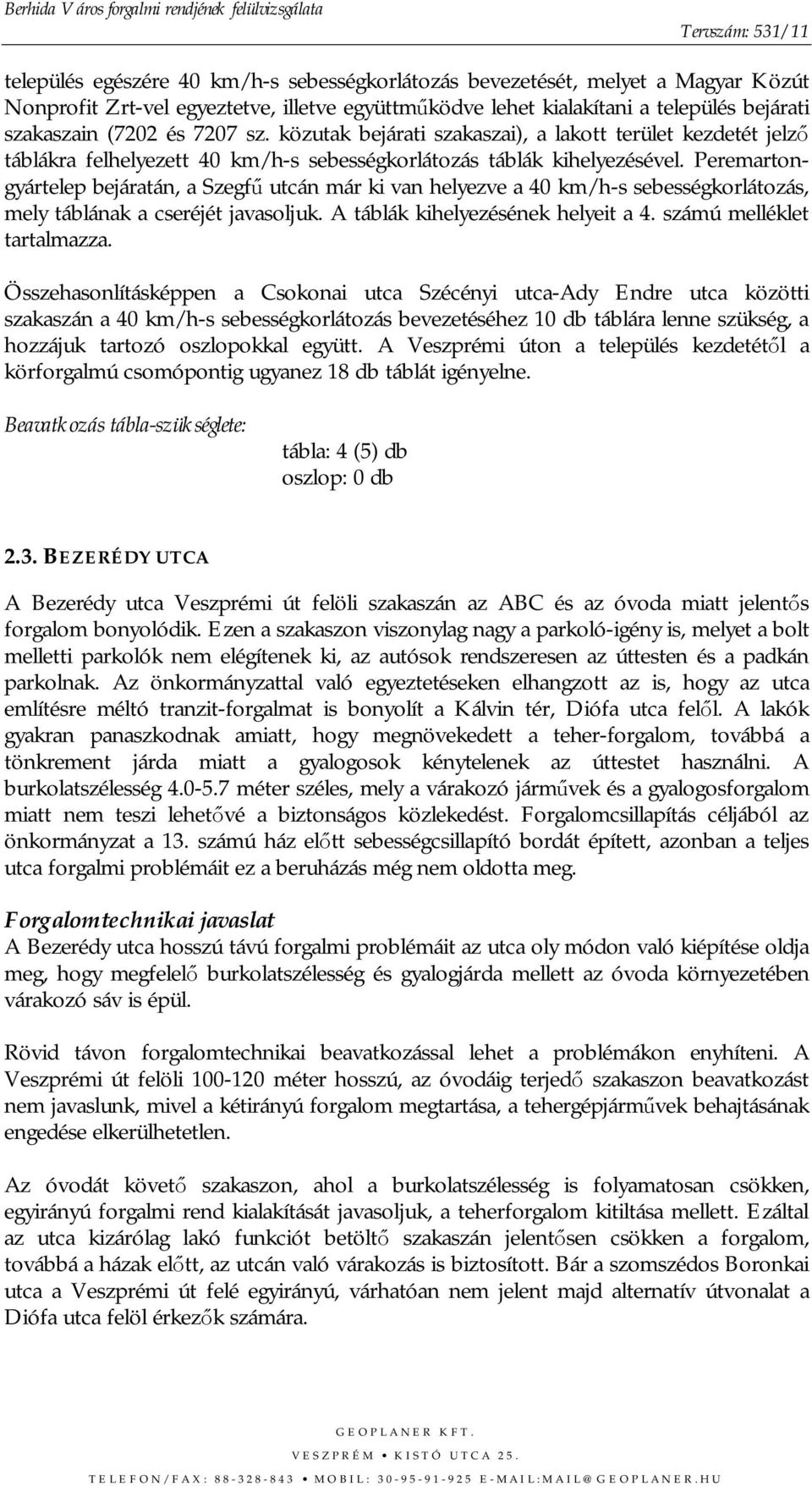 Berhida Város forgalmi rendjének felülvizsgálata

Tervszám: 531/11

település egészére 40 km/h-s sebességkorlátozás bevezetését, melyet a Magyar Közút Nonprofit Zrt-vel egyeztetve, illetve együttműködve lehet kialakítani a település bejárati szakaszain (7202 és 7207 sz. közutak bejárati szakaszai), a lakott terület kezdetét jelző táblákra felhelyezett 40 km/h-s sebességkorlátozás táblák kihelyezésével. Peremartongyártelep bejáratán, a Szegfű utcán már ki van helyezve a 40 km/h-s sebességkorlátozás, mely táblának a cseréjét javasoljuk. A táblák kihelyezésének helyeit a 4. számú melléklet tartalmazza.

Összehasonlításképpen a Csokonai utca Szécényi utca-Ady Endre utca közötti szakaszán a 40 km/h-s sebességkorlátozás bevezetéséhez 10 db táblára lenne szükség, a hozzájuk tartozó oszlopokkal együtt. A Veszprémi úton a település kezdetétől a körforgalmú csomópontig ugyanez 18 db táblát igényelne.

Beavatkozás tábla-szükséglete:

tábla: 4 (5) db
oszlop: 0 db

2.3. BEZERÉDY UTCA

A Bezerédy utca Veszprémi út felöli szakaszán az ABC és az óvoda miatt jelentős forgalom bonyolódik. Ezen a szakaszon viszonylag nagy a parkoló-igény is, melyet a bolt melletti parkolók nem elégítenek ki, az autósok rendszeresen az úttesten és a padkán parkolnak. Az önkormányzattal való egyeztetéseken elhangzott az is, hogy az utca említésre méltó tranzit-forgalmat is bonyolít a Kálvin tér, Diófa utca felől. A lakók gyakran panaszkodnak amiatt, hogy megnövekedett a teher-forgalom, továbbá a tönkrement járda miatt a gyalogosok kénytelenek az úttestet használni. A burkolatszélesség 4.0-5.7 méter széles, mely a várakozó járművek és a gyalogosforgalom miatt nem teszi lehetővé a biztonságos közlekedést. Forgalomcsillapítás céljából az önkormányzat a 13. számú ház előtt sebességcsillapító bordát épített, azonban a teljes utca forgalmi problémáit ez a beruházás még nem oldotta meg.

Forgalomtechnikai javaslat
A Bezerédy utca hosszú távú forgalmi problémáit az utca oly módon való kiépítése oldja meg, hogy megfelelő burkolatszélesség és gyalogjárda mellett az óvoda környezetében várakozó sáv is épül.

Rövid távon forgalomtechnikai beavatkozással lehet a problémákon enyhíteni. A Veszprémi út felöli 100-120 méter hosszú, az óvodáig terjedő szakaszon beavatkozást nem javaslunk, mivel a kétirányú forgalom megtartása, a tehergépjárművek behajtásának engedése elkerülhetetlen.

Az óvodát követő szakaszon, ahol a burkolatszélesség is folyamatosan csökken, egyirányú forgalmi rend kialakítását javasoljuk, a teherforgalom kitiltása mellett. Ezáltal az utca kizárólag lakó funkciót betöltő szakaszán jelentősen csökken a forgalom, továbbá a házak előtt, az utcán való várakozás is biztosított. Bár a szomszédos Boronkai utca a Veszprémi út felé egyirányú, várhatóan nem jelent majd alternatív útvonalat a Diófa utca felöl érkezők számára.

GEOPLANER KFT.
VESZPRÉM • KISTÓ UTCA 25.
TELEFON/FAX: 88-328-843 • MOBIL: 30-95-91-925 E-MAIL:MAIL@GEOPLANER.HU